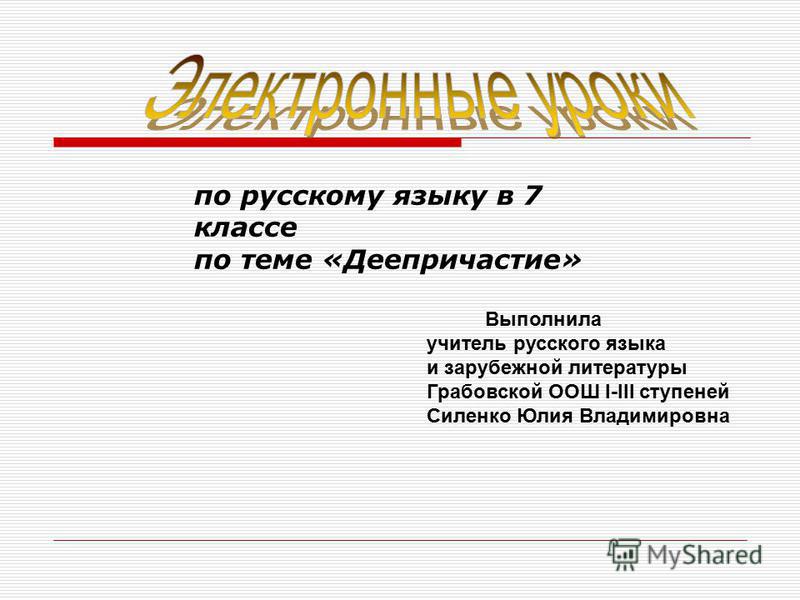 Электронные уроки

по русскому языку в 7 классе
по теме «Деепричастие»

Выполнила
учитель русского языка
и зарубежной литературы
Грабовской ООШ I-III ступеней
Силенко Юлия Владимировна

MyShared